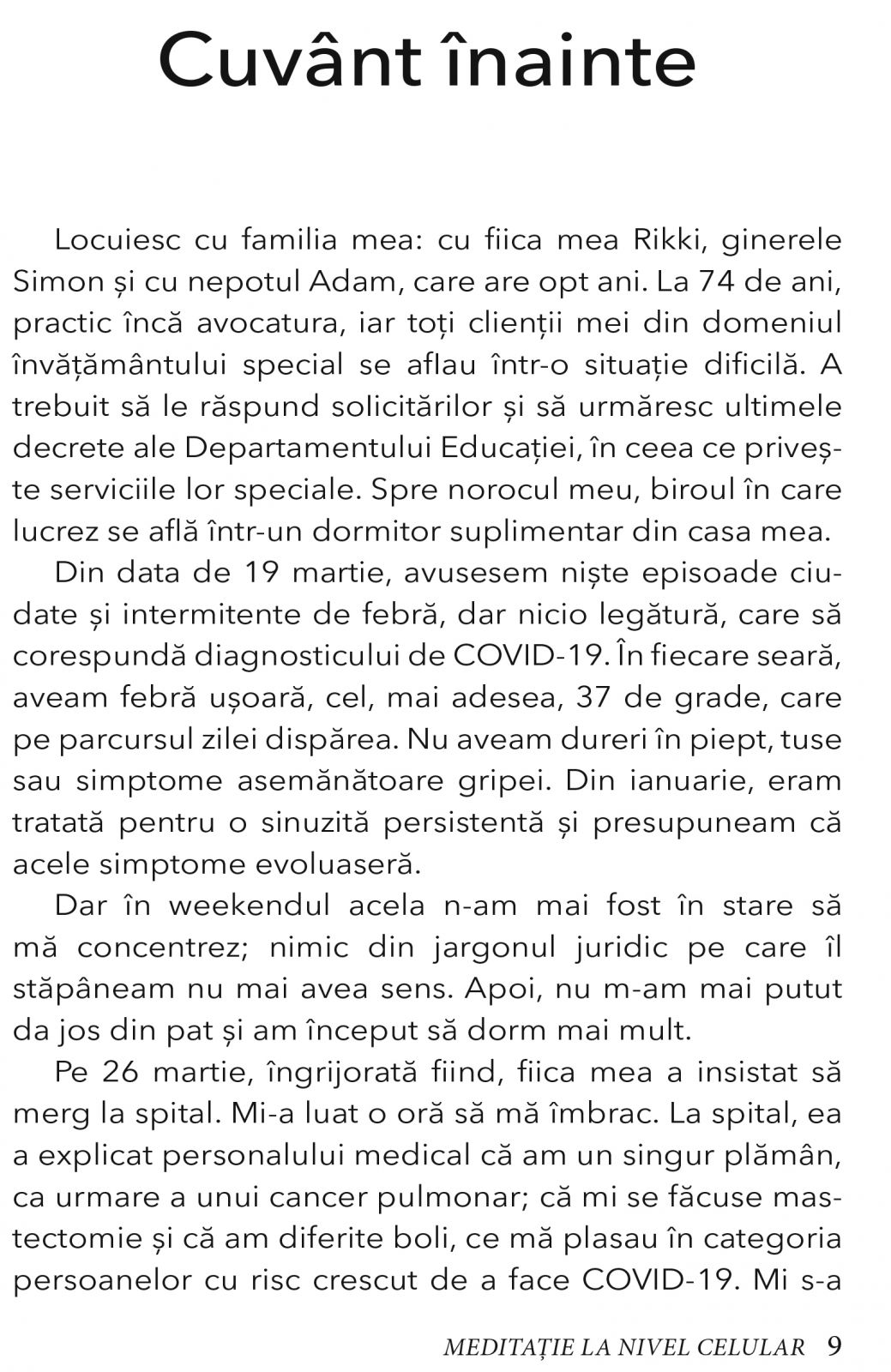 Cuvânt înainte

Locuiesc cu familia mea: cu fiica mea Rikki, ginerele Simon și cu nepotul Adam, care are opt ani. La 74 de ani, practic încă avocatura, iar toți clienții mei din domeniul învățământului special se aflau într-o situație dificilă. A trebuit să le răspund solicitărilor și să urmăresc ultimele decrete ale Departamentului Educației, în ceea ce privește serviciile lor speciale. Spre norocul meu, biroul în care lucrez se află într-un dormitor suplimentar din casa mea.

Din data de 19 martie, avusesem niște episoade ciudate și intermitente de febră, dar nicio legătură, care să corespundă diagnosticului de COVID-19. În fiecare seară, aveam febră ușoară, cel, mai adesea, 37 de grade, care pe parcursul zilei dispărea. Nu aveam dureri în piept, tuse sau simptome asemănătoare gripei. Din ianuarie, eram tratată pentru o sinuzită persistentă și presupuneam că acele simptome evoluaseră.

Dar în weekendul acela n-am mai fost în stare să mă concentrez; nimic din jargonul juridic pe care îl stăpâneam nu mai avea sens. Apoi, nu m-am mai putut da jos din pat și am început să dorm mai mult.

Pe 26 martie, îngrijorată fiind, fiica mea a insistat să merg la spital. Mi-a luat o oră să mă îmbrac. La spital, ea a explicat personalului medical că am un singur plămân, ca urmare a unui cancer pulmonar; că mi se făcuse mastectomie și că am diferite boli, ce mă plasau în categoria persoanelor cu risc crescut de a face COVID-19. Mi s-a

MEDITAȚIE LA NIVEL CELULAR 9